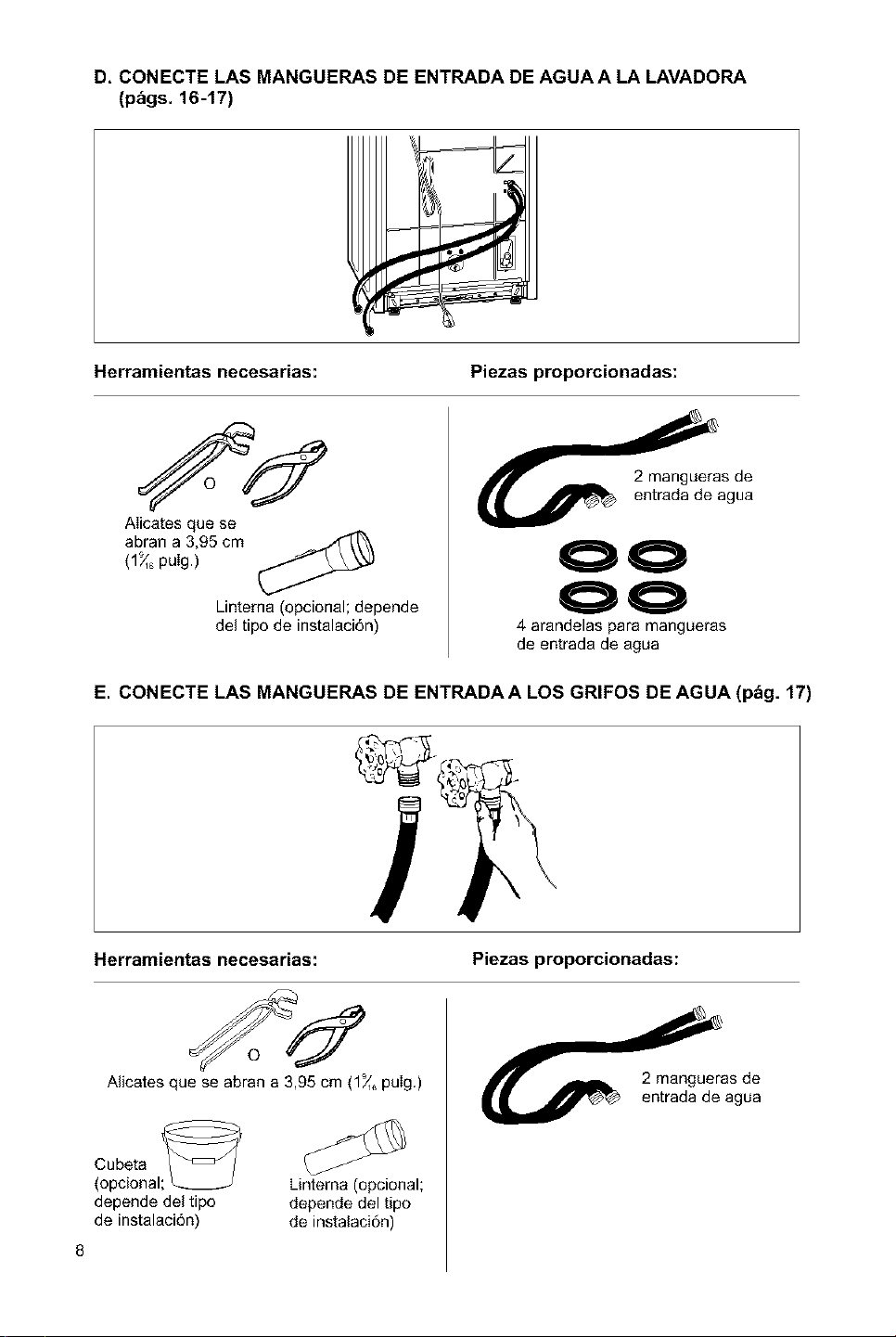 D. CONECTE LAS MANGUERAS DE ENTRADA DE AGUA A LA LAVADORA (págs. 16-17)

Herramientas necesarias:

O

Alicates que se abran a 3,95 cm ($1\frac{9}{16}$ pulg.)

Linterna (opcional; depende del tipo de instalación)

Piezas proporcionadas:

2 mangueras de entrada de agua

4 arandelas para mangueras de entrada de agua

E. CONECTE LAS MANGUERAS DE ENTRADA A LOS GRIFOS DE AGUA (pág. 17)

Herramientas necesarias:

O

Alicates que se abran a 3,95 cm ($1\frac{9}{16}$ pulg.)

Cubeta (opcional; depende del tipo de instalación)

Linterna (opcional; depende del tipo de instalación)

Piezas proporcionadas:

2 mangueras de entrada de agua

8